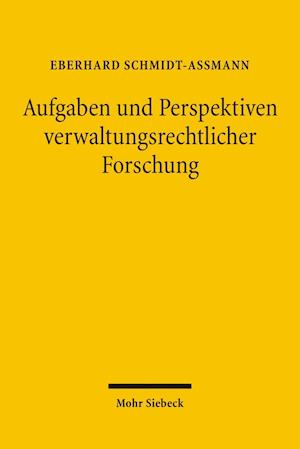 EBERHARD SCHMIDT-ASSMANN

Aufgaben und Perspektiven verwaltungsrechtlicher Forschung

Mohr Siebeck